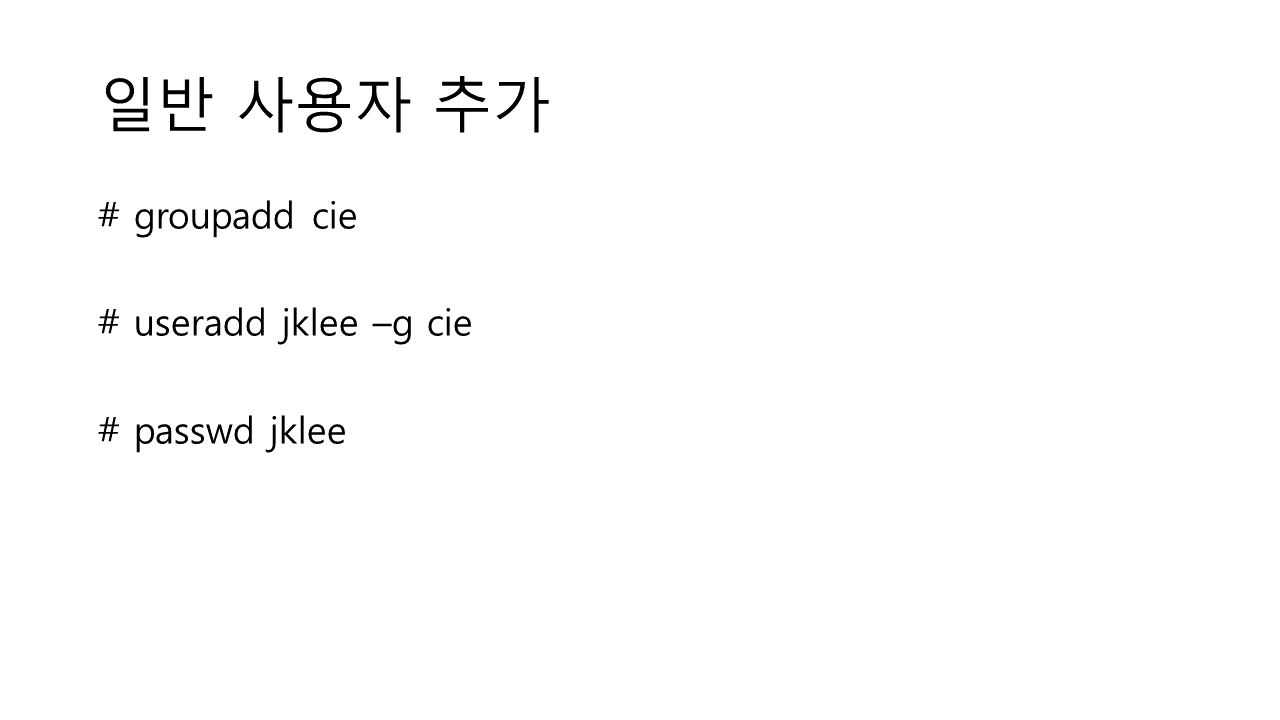 일반 사용자 추가

# groupadd cie

# useradd jklee –g cie

# passwd jklee